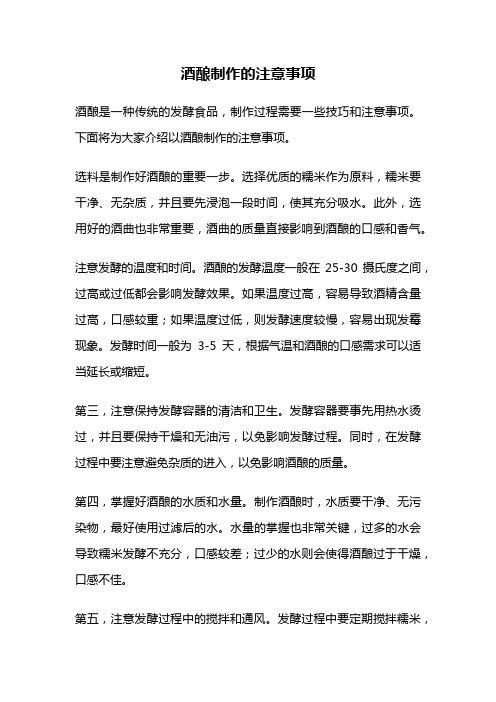 酒酿制作的注意事项

酒酿是一种传统的发酵食品，制作过程需要一些技巧和注意事项。下面将为大家介绍以酒酿制作的注意事项。

选料是制作好酒酿的重要一步。选择优质的糯米作为原料，糯米要干净、无杂质，并且要先浸泡一段时间，使其充分吸水。此外，选用好的酒曲也非常重要，酒曲的质量直接影响到酒酿的口感和香气。

注意发酵的温度和时间。酒酿的发酵温度一般在 25-30 摄氏度之间，过高或过低都会影响发酵效果。如果温度过高，容易导致酒精含量过高，口感较重；如果温度过低，则发酵速度较慢，容易出现发霉现象。发酵时间一般为 3-5 天，根据气温和酒酿的口感需求可以适当延长或缩短。

第三，注意保持发酵容器的清洁和卫生。发酵容器要事先用热水烫过，并且要保持干燥和无油污，以免影响发酵过程。同时，在发酵过程中要注意避免杂质的进入，以免影响酒酿的质量。

第四，掌握好酒酿的水质和水量。制作酒酿时，水质要干净、无污染物，最好使用过滤后的水。水量的掌握也非常关键，过多的水会导致糯米发酵不充分，口感较差；过少的水则会使得酒酿过于干燥，口感不佳。

第五，注意发酵过程中的搅拌和通风。发酵过程中要定期搅拌糯米，